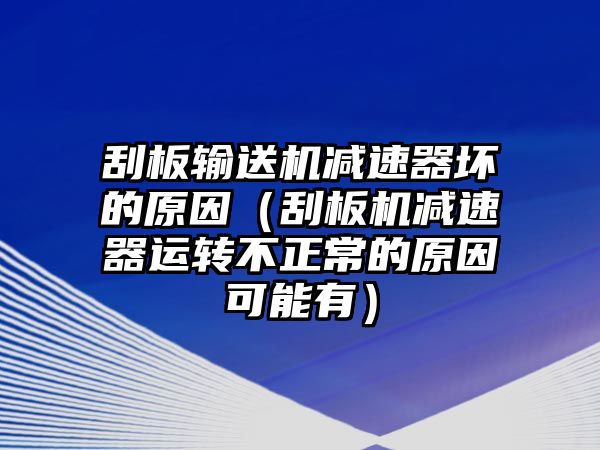 刮板输送机减速器坏的原因（刮板机减速器运转不正常的原因可能有）